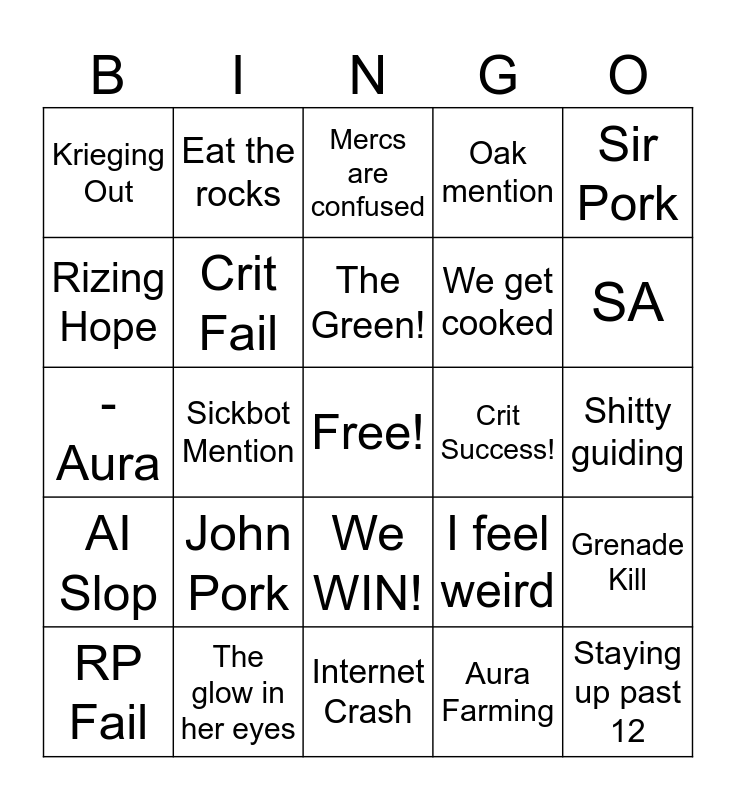 | B | I | N | G | O |
|---|---|---|---|---|
| Krieging Out | Eat the rocks | Mercs are confused | Oak mention | Sir Pork |
| Rizing Hope | Crit Fail | The Green! | We get cooked | SA |
| - Aura | Sickbot Mention | Free! | Crit Success! | Shitty guiding |
| AI Slop | John Pork | We WIN! | I feel weird | Grenade Kill |
| RP Fail | The glow in her eyes | Internet Crash | Aura Farming | Staying up past 12 |